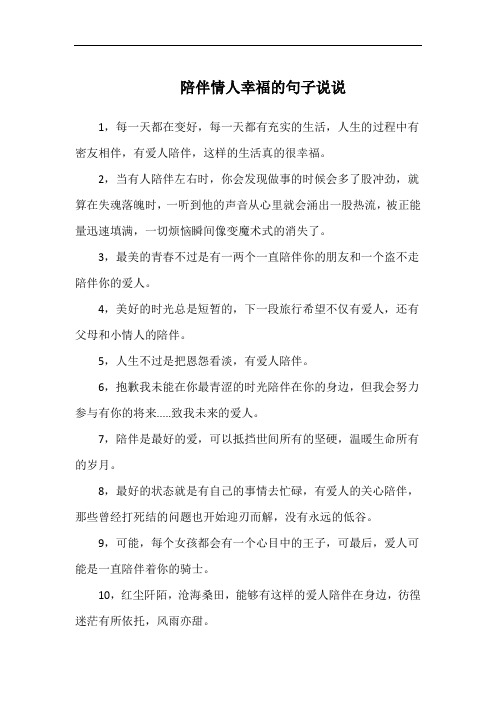 陪伴情人幸福的句子说说

1，每一天都在变好，每一天都有充实的生活，人生的过程中有密友相伴，有爱人陪伴，这样的生活真的很幸福。

2，当有人陪伴左右时，你会发现做事的时候会多了股冲劲，就算在失魂落魄时，一听到他的声音从心里就会涌出一股热流，被正能量迅速填满，一切烦恼瞬间像变魔术式的消失了。

3，最美的青春不过是有一两个一直陪伴你的朋友和一个盗不走陪伴你的爱人。

4，美好的时光总是短暂的，下一段旅行希望不仅有爱人，还有父母和小情人的陪伴。

5，人生不过是把恩怨看淡，有爱人陪伴。

6，抱歉我未能在你最青涩的时光陪伴在你的身边，但我会努力参与有你的将来.....致我未来的爱人。

7，陪伴是最好的爱，可以抵挡世间所有的坚硬，温暖生命所有的岁月。

8，最好的状态就是有自己的事情去忙碌，有爱人的关心陪伴，那些曾经打死结的问题也开始迎刃而解，没有永远的低谷。

9，可能，每个女孩都会有一个心目中的王子，可最后，爱人可能是一直陪伴着你的骑士。

10，红尘阡陌，沧海桑田，能够有这样的爱人陪伴在身边，彷徨迷茫有所依托，风雨亦甜。